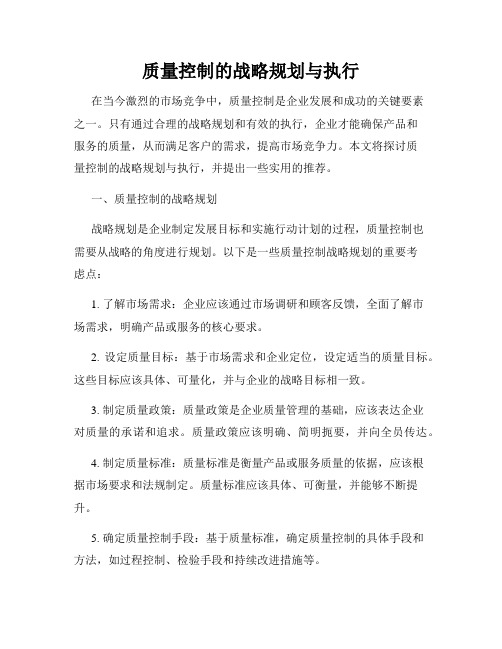 质量控制的战略规划与执行

在当今激烈的市场竞争中，质量控制是企业发展和成功的关键要素之一。只有通过合理的战略规划和有效的执行，企业才能确保产品和服务的质量，从而满足客户的需求，提高市场竞争力。本文将探讨质量控制的战略规划与执行，并提出一些实用的推荐。

一、质量控制的战略规划

战略规划是企业制定发展目标和实施行动计划的过程，质量控制也需要从战略的角度进行规划。以下是一些质量控制战略规划的重要考虑点：

1. 了解市场需求：企业应该通过市场调研和顾客反馈，全面了解市场需求，明确产品或服务的核心要求。

2. 设定质量目标：基于市场需求和企业定位，设定适当的质量目标。这些目标应该具体、可量化，并与企业的战略目标相一致。

3. 制定质量政策：质量政策是企业质量管理的基础，应该表达企业对质量的承诺和追求。质量政策应该明确、简明扼要，并向全员传达。

4. 制定质量标准：质量标准是衡量产品或服务质量的依据，应该根据市场要求和法规制定。质量标准应该具体、可衡量，并能够不断提升。

5. 确定质量控制手段：基于质量标准，确定质量控制的具体手段和方法，如过程控制、检验手段和持续改进措施等。